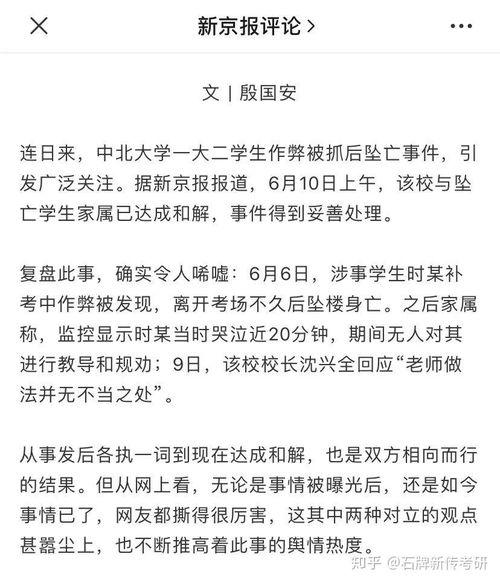 新京报评论 >

文 | 殷国安

连日来，中北大学一大二学生作弊被抓后坠亡事件，引发广泛关注。据新京报报道，6月10日上午，该校与坠亡学生家属已达成和解，事件得到妥善处理。

复盘此事，确实令人唏嘘：6月6日，涉事学生时某补考中作弊被发现，离开考场不久后坠楼身亡。之后家属称，监控显示时某当时哭泣近20分钟，期间无人对其进行教导和规劝；9日，该校校长沈兴全回应“老师做法并无不当之处”。

从事发后各执一词到现在达成和解，也是双方相向而行的结果。但从网上看，无论是事情被曝光后，还是如今事情已了，网友都撕得很厉害，这其中两种对立的观点甚嚣尘上，也不断推高着此事的舆情热度。

知乎 @石牌新传考研